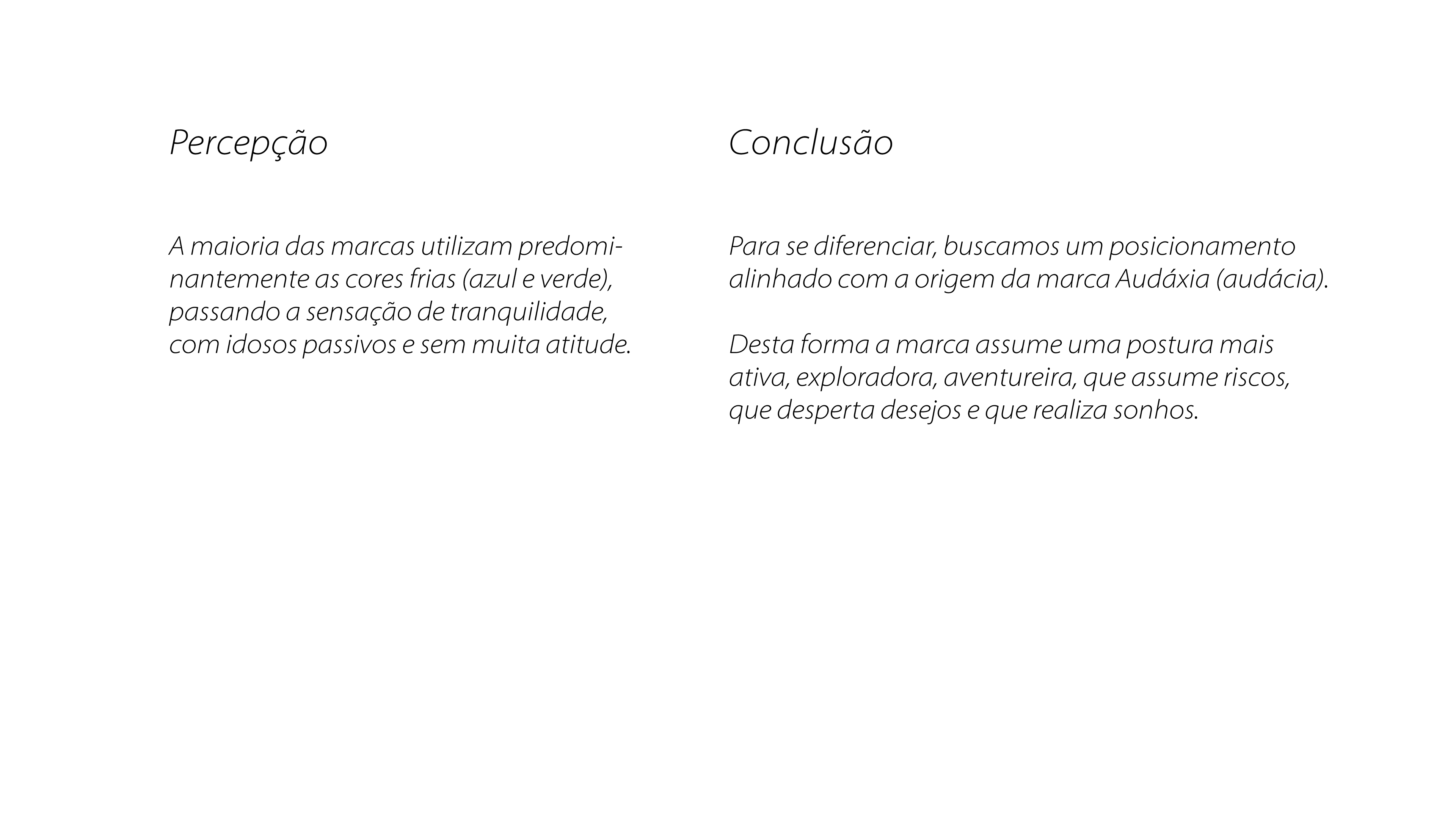 Percepção

A maioria das marcas utilizam predominantemente as cores frias (azul e verde), passando a sensação de tranquilidade, com idosos passivos e sem muita atitude.

Conclusão

Para se diferenciar, buscamos um posicionamento alinhado com a origem da marca Audáxia (audácia).

Desta forma a marca assume uma postura mais ativa, exploradora, aventureira, que assume riscos, que desperta desejos e que realiza sonhos.